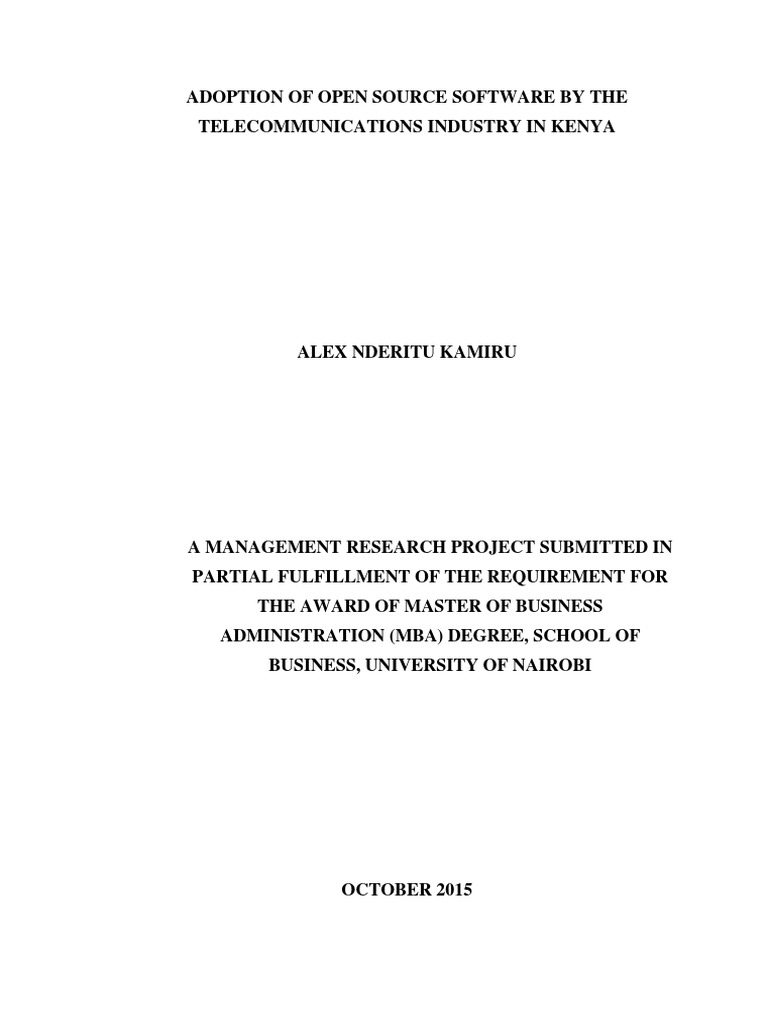 ADOPTION OF OPEN SOURCE SOFTWARE BY THE TELECOMMUNICATIONS INDUSTRY IN KENYA

ALEX NDERITU KAMIRU

A MANAGEMENT RESEARCH PROJECT SUBMITTED IN PARTIAL FULFILLMENT OF THE REQUIREMENT FOR THE AWARD OF MASTER OF BUSINESS ADMINISTRATION (MBA) DEGREE, SCHOOL OF BUSINESS, UNIVERSITY OF NAIROBI

OCTOBER 2015